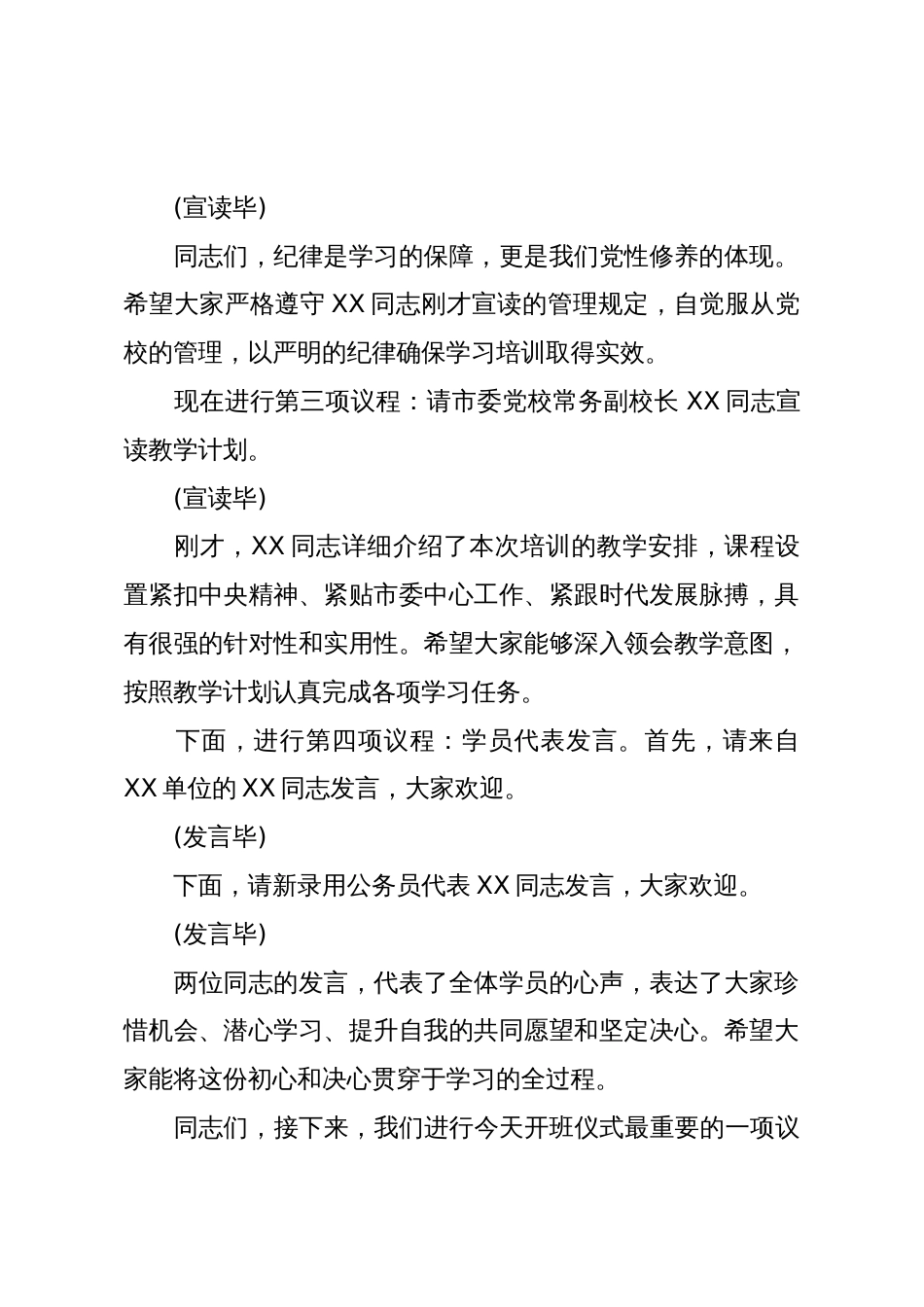 (宣读毕)

同志们，纪律是学习的保障，更是我们党性修养的体现。希望大家严格遵守 XX 同志刚才宣读的管理规定，自觉服从党校的管理，以严明的纪律确保学习培训取得实效。

现在进行第三项议程：请市委党校常务副校长 XX 同志宣读教学计划。

(宣读毕)

刚才，XX 同志详细介绍了本次培训的教学安排，课程设置紧扣中央精神、紧贴市委中心工作、紧跟时代发展脉搏，具有很强的针对性和实用性。希望大家能够深入领会教学意图，按照教学计划认真完成各项学习任务。

下面，进行第四项议程：学员代表发言。首先，请来自 XX 单位的 XX 同志发言，大家欢迎。

(发言毕)

下面，请新录用公务员代表 XX 同志发言，大家欢迎。

(发言毕)

两位同志的发言，代表了全体学员的心声，表达了大家珍惜机会、潜心学习、提升自我的共同愿望和坚定决心。希望大家能将这份初心和决心贯穿于学习的全过程。

同志们，接下来，我们进行今天开班仪式最重要的一项议